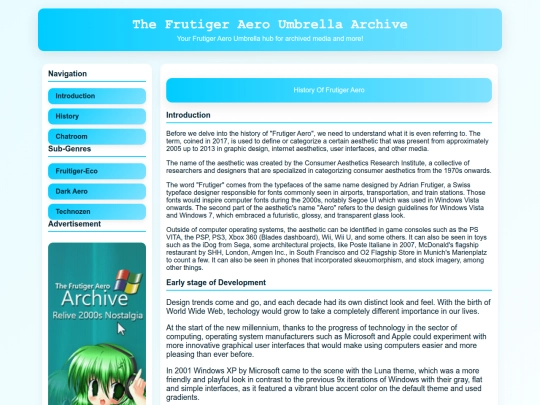 The Frutiger Aero Umbrella Archive
Your Frutiger Aero Umbrella hub for archived media and more!

Navigation

Introduction

History

Chatroom

Sub-Genres

Fruitiger-Eco

Dark Aero

Technozen

Advertisement

The Frutiger Aero Archive
Relive 2000s Nostalgia

History Of Frutiger Aero

Introduction

Before we delve into the history of "Frutiger Aero", we need to understand what it is even referring to. The term, coined in 2017, is used to define or categorize a certain aesthetic that was present from approximately 2005 up to 2013 in graphic design, internet aesthetics, user interfaces, and other media.

The name of the aesthetic was created by the Consumer Aesthetics Research Institute, a collective of researchers and designers that are specialized in categorizing consumer aesthetics from the 1970s onwards.

The word "Frutiger" comes from the typefaces of the same name designed by Adrian Frutiger, a Swiss typeface designer responsible for fonts commonly seen in airports, transportation, and train stations. Those fonts would inspire computer fonts during the 2000s, notably Segoe UI which was used in Windows Vista onwards. The second part of the aesthetic's name "Aero" refers to the design guidelines for Windows Vista and Windows 7, which embraced a futuristic, glossy, and transparent glass look.

Outside of computer operating systems, the aesthetic can be identified in game consoles such as the PS VITA, the PSP, PS3, Xbox 360 (Blades dashboard), Wii, Wii U, and some others. It can also be seen in toys such as the iDog from Sega, some architectural projects, like Poste Italiane in 2007, McDonald's flagship restaurant by SHH, London, Amgen Inc., in South Francisco and O2 Flagship Store in Munich's Marienplatz to count a few. It can also be seen in phones that incorporated skeuomorphism, and stock imagery, among other things.

Early stage of Development

Design trends come and go, and each decade had its own distinct look and feel. With the birth of World Wide Web, techology would grow to take a completely different importance in our lives.

At the start of the new millennium, thanks to the progress of technology in the sector of computing, operating system manufacturers such as Microsoft and Apple could experiment with more innovative graphical user interfaces that would make using computers easier and more pleasing than ever before.

In 2001 Windows XP by Microsoft came to the scene with the Luna theme, which was a more friendly and playful look in contrast to the previous 9x iterations of Windows with their gray, flat and simple interfaces, as it featured a vibrant blue accent color on the default theme and used gradients.